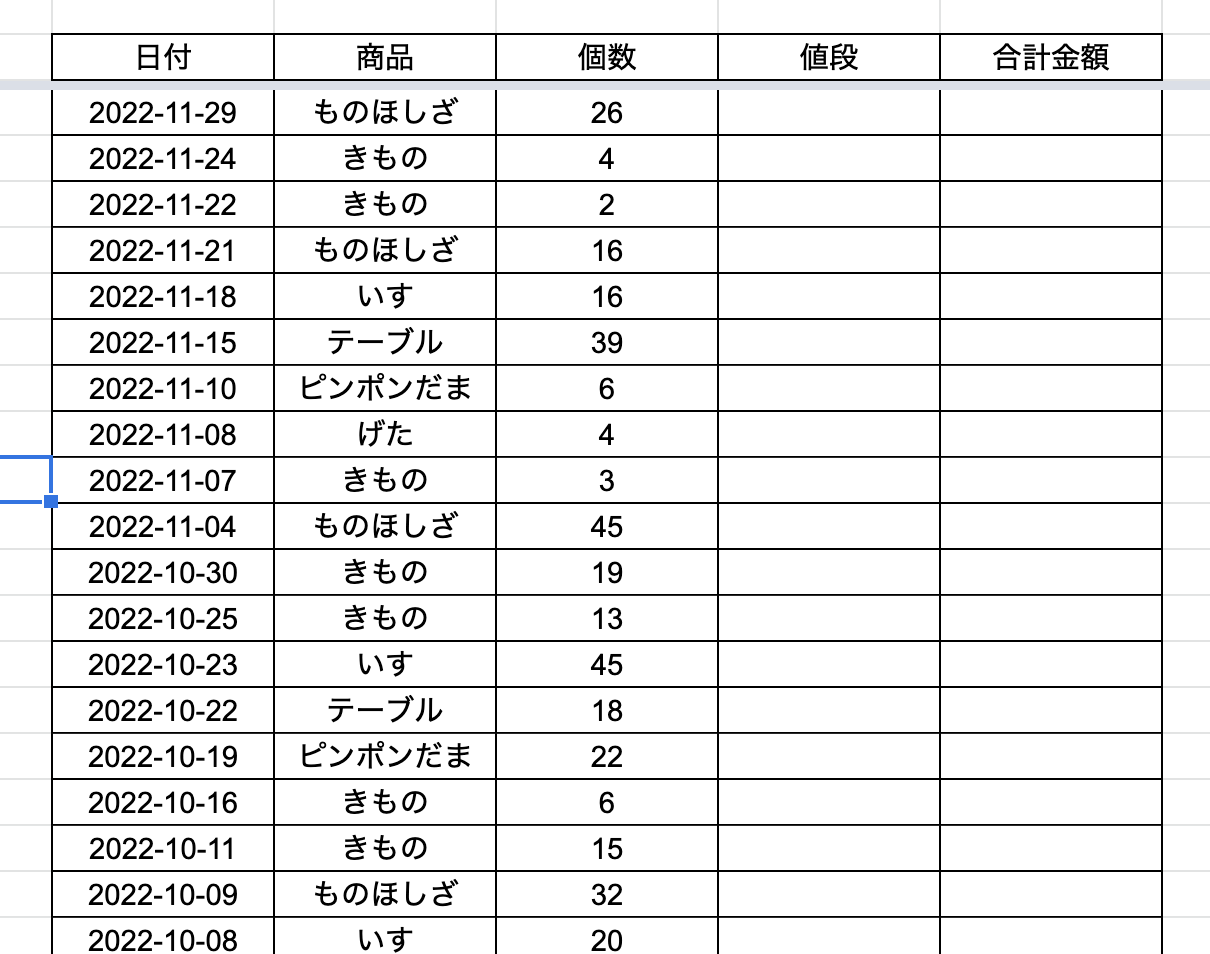 | 日付 | 商品 | 個数 | 値段 | 合計金額 |
|---|---|---|---|---|
| 2022-11-29 | ものほしざ | 26 | | |
| 2022-11-24 | きもの | 4 | | |
| 2022-11-22 | きもの | 2 | | |
| 2022-11-21 | ものほしざ | 16 | | |
| 2022-11-18 | いす | 16 | | |
| 2022-11-15 | テーブル | 39 | | |
| 2022-11-10 | ピンポンだま | 6 | | |
| 2022-11-08 | げた | 4 | | |
| 2022-11-07 | きもの | 3 | | |
| 2022-11-04 | ものほしざ | 45 | | |
| 2022-10-30 | きもの | 19 | | |
| 2022-10-25 | きもの | 13 | | |
| 2022-10-23 | いす | 45 | | |
| 2022-10-22 | テーブル | 18 | | |
| 2022-10-19 | ピンポンだま | 22 | | |
| 2022-10-16 | きもの | 6 | | |
| 2022-10-11 | きもの | 15 | | |
| 2022-10-09 | ものほしざ | 32 | | |
| 2022-10-08 | いす | 20 | | |